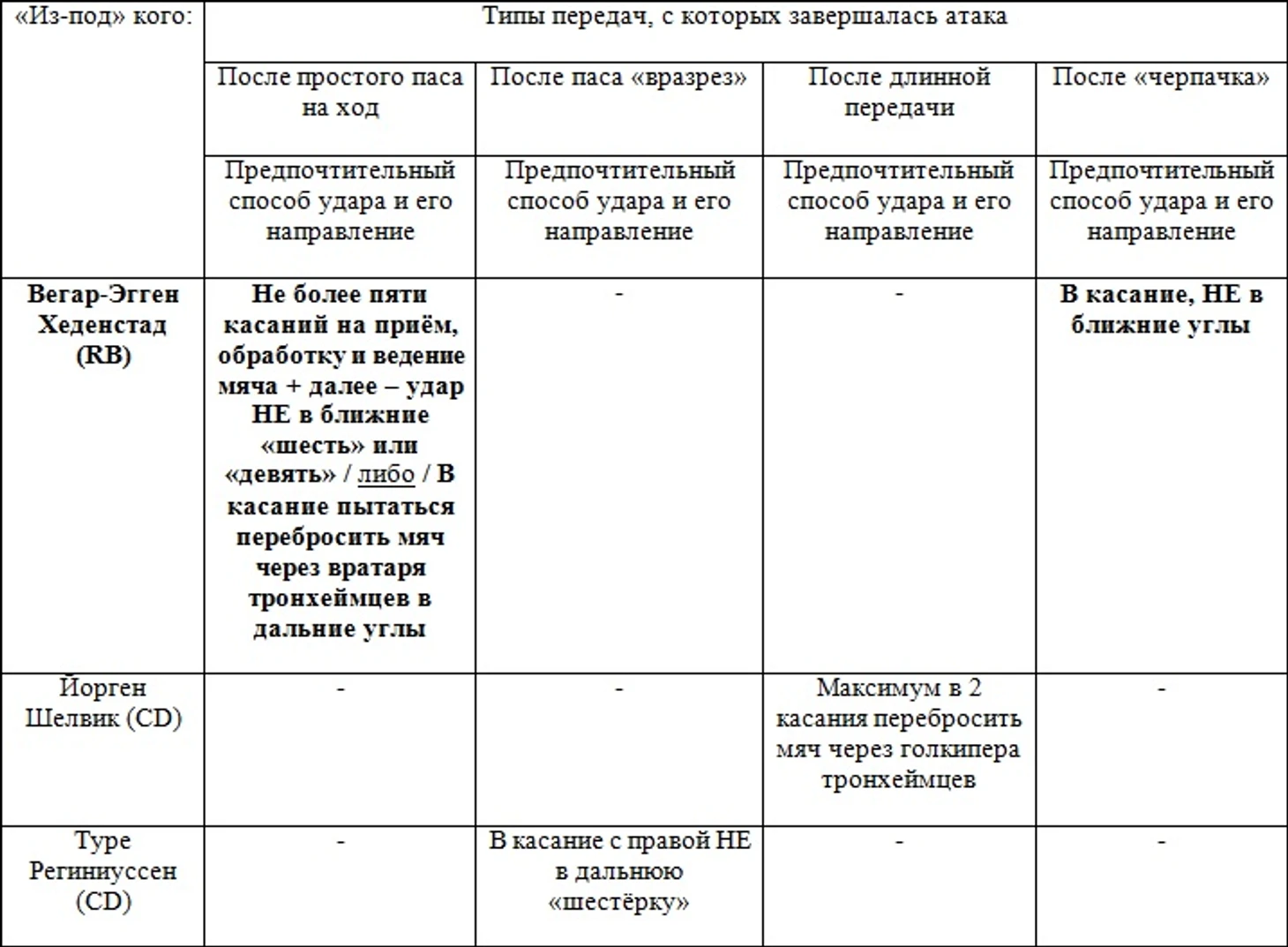 | «Из-под» кого: | Типы передач, с которых завершалась атака | | | |
|---|---|---|---|---|
| | После простого паса на ход | После паса «вразрез» | После длинной передачи | После «черпачка» |
| | Предпочтительный способ удара и его направление | Предпочтительный способ удара и его направление | Предпочтительный способ удара и его направление | Предпочтительный способ удара и его направление |
| Вегар-Эгген Хеденстад (RB) | Не более пяти касаний на приём, обработку и ведение мяча + далее – удар НЕ в ближние «шесть» или «девять» / либо / В касание пытаться перебросить мяч через вратаря тронхеймцев в дальние углы | - | - | В касание, НЕ в ближние углы |
| Йорген Шелвик (CD) | - | - | Максимум в 2 касания перебросить мяч через голкипера тронхеймцев | - |
| Туре Региниуссен (CD) | - | В касание с правой НЕ в дальнюю «шестёрку» | - | - |